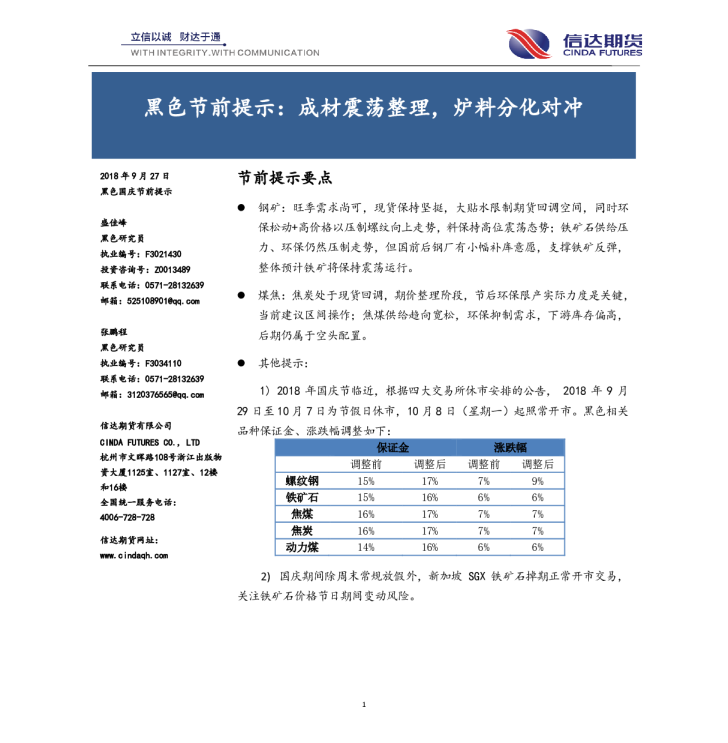 立信以诚 财达于通
WITH INTEGRITY.WITH COMMUNICATION

信达期货
CINDA FUTURES

黑色节前提示：成材震荡整理，炉料分化对冲

2018年9月27日
黑色国庆节前提示

盛佳峰
黑色研究员
执业编号：F3021430
投资咨询号：Z0013489
联系电话：0571-28132639
邮箱：525108901@qq.com

张鹏程
黑色研究员
执业编号：F3034110
联系电话：0571-28132639
邮箱：3120376565@qq.com

信达期货有限公司
CINDA FUTURES CO., LTD
杭州市文晖路108号浙江出版物资大厦1125室、1127室、12楼和16楼
全国统一服务电话：
4006-728-728

信达期货网址：
www.cindaqh.com

节前提示要点

• 钢矿：旺季需求尚可，现货保持坚挺，大贴水限制期货回调空间，同时环保松动+高价格以压制螺纹向上走势，料保持高位震荡态势；铁矿石供给压力、环保仍然压制走势，但国前后钢厂有小幅补库意愿，支撑铁矿反弹，整体预计铁矿将保持震荡运行。

• 煤焦：焦炭处于现货回调，期价整理阶段，节后环保限产实际力度是关键，当前建议区间操作；焦煤供给趋向宽松，环保抑制需求，下游库存偏高，后期仍属于空头配置。

• 其他提示：

1）2018年国庆节临近，根据四大交易所休市安排的公告，2018年9月29日至10月7日为节假日休市，10月8日（星期一）起照常开市。黑色相关品种保证金、涨跌幅调整如下：

| | 保证金 | | 涨跌幅 | |
|---|---|---|---|---|
| | 调整前 | 调整后 | 调整前 | 调整后 |
| 螺纹钢 | 15% | 17% | 7% | 9% |
| 铁矿石 | 15% | 16% | 6% | 6% |
| 焦煤 | 16% | 17% | 7% | 7% |
| 焦炭 | 16% | 17% | 7% | 7% |
| 动力煤 | 14% | 16% | 6% | 6% |

2）国庆期间除周末常规放假外，新加坡SGX铁矿石掉期正常开市交易，关注铁矿石价格节日期间变动风险。

1